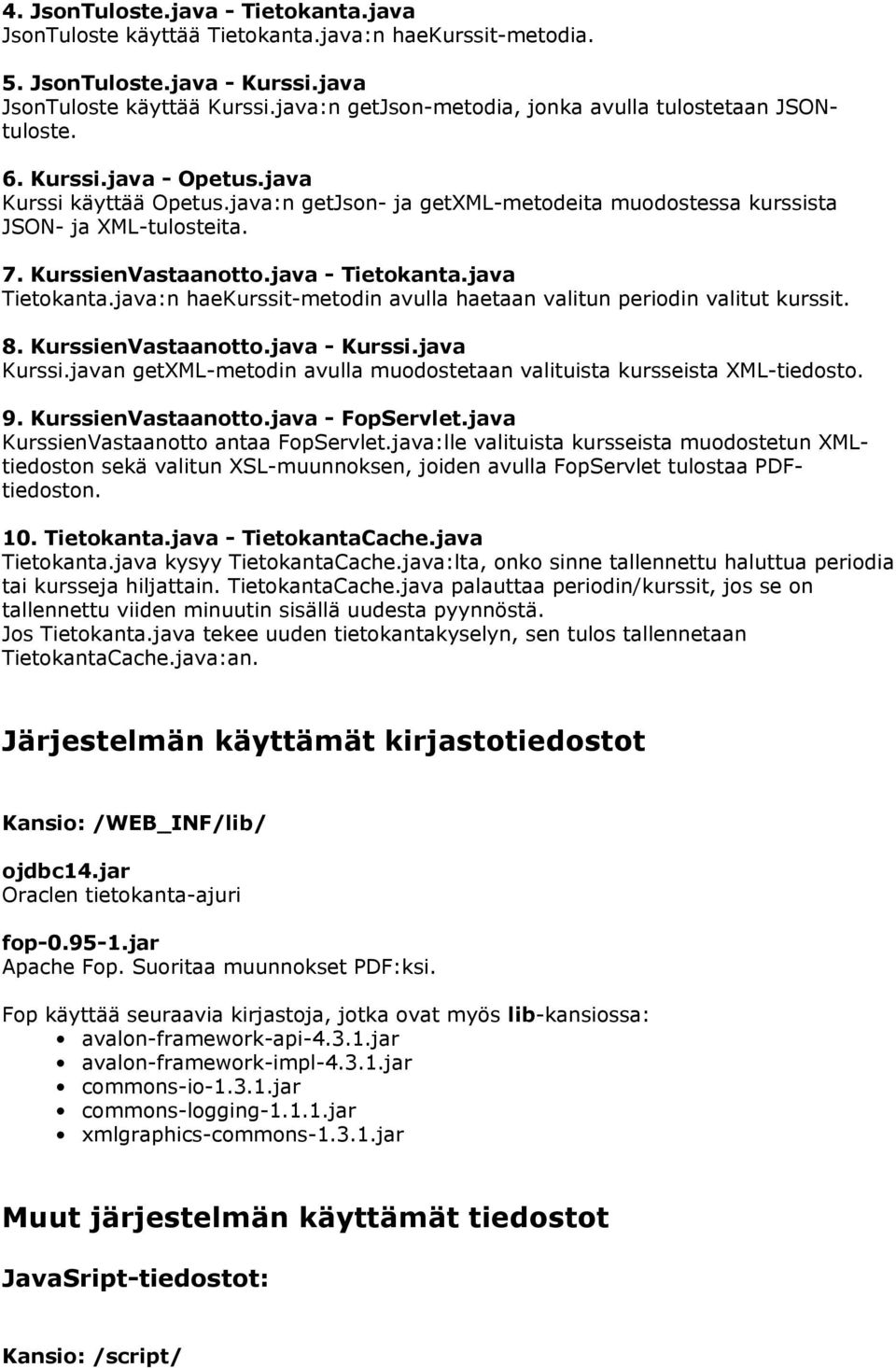 4. JsonTuloste.java - Tietokanta.java
JsonTuloste käyttää Tietokanta.java:n haeKurssit-metodia.

5. JsonTuloste.java - Kurssi.java
JsonTuloste käyttää Kurssi.java:n getJson-metodia, jonka avulla tulostetaan JSON-tuloste.

6. Kurssi.java - Opetus.java
Kurssi käyttää Opetus.java:n getJson- ja getXML-metodeita muodostessa kurssista JSON- ja XML-tulosteita.

7. KurssienVastaanotto.java - Tietokanta.java
Tietokanta.java:n haeKurssit-metodin avulla haetaan valitun periodin valitut kurssit.

8. KurssienVastaanotto.java - Kurssi.java
Kurssi.javan getXML-metodin avulla muodostetaan valituista kursseista XML-tiedosto.

9. KurssienVastaanotto.java - FopServlet.java
KurssienVastaanotto antaa FopServlet.java:lle valituista kursseista muodostetun XML-tiedoston sekä valitun XSL-muunnoksen, joiden avulla FopServlet tulostaa PDF-tiedoston.

10. Tietokanta.java - TietokantaCache.java
Tietokanta.java kysyy TietokantaCache.java:lta, onko sinne tallennettu haluttua periodia tai kursseja hiljattain. TietokantaCache.java palauttaa periodin/kurssit, jos se on tallennettu viiden minuutin sisällä uudesta pyynnöstä.
Jos Tietokanta.java tekee uuden tietokantakyselyn, sen tulos tallennetaan TietokantaCache.java:an.

Järjestelmän käyttämät kirjastotiedostot

Kansio: /WEB_INF/lib/

ojdbc14.jar
Oraclen tietokanta-ajuri

fop-0.95-1.jar
Apache Fop. Suoritaa muunnokset PDF:ksi.

Fop käyttää seuraavia kirjastoja, jotka ovat myös lib-kansiossa:
• avalon-framework-api-4.3.1.jar
• avalon-framework-impl-4.3.1.jar
• commons-io-1.3.1.jar
• commons-logging-1.1.1.jar
• xmlgraphics-commons-1.3.1.jar

Muut järjestelmän käyttämät tiedostot

JavaSript-tiedostot:

Kansio: /script/